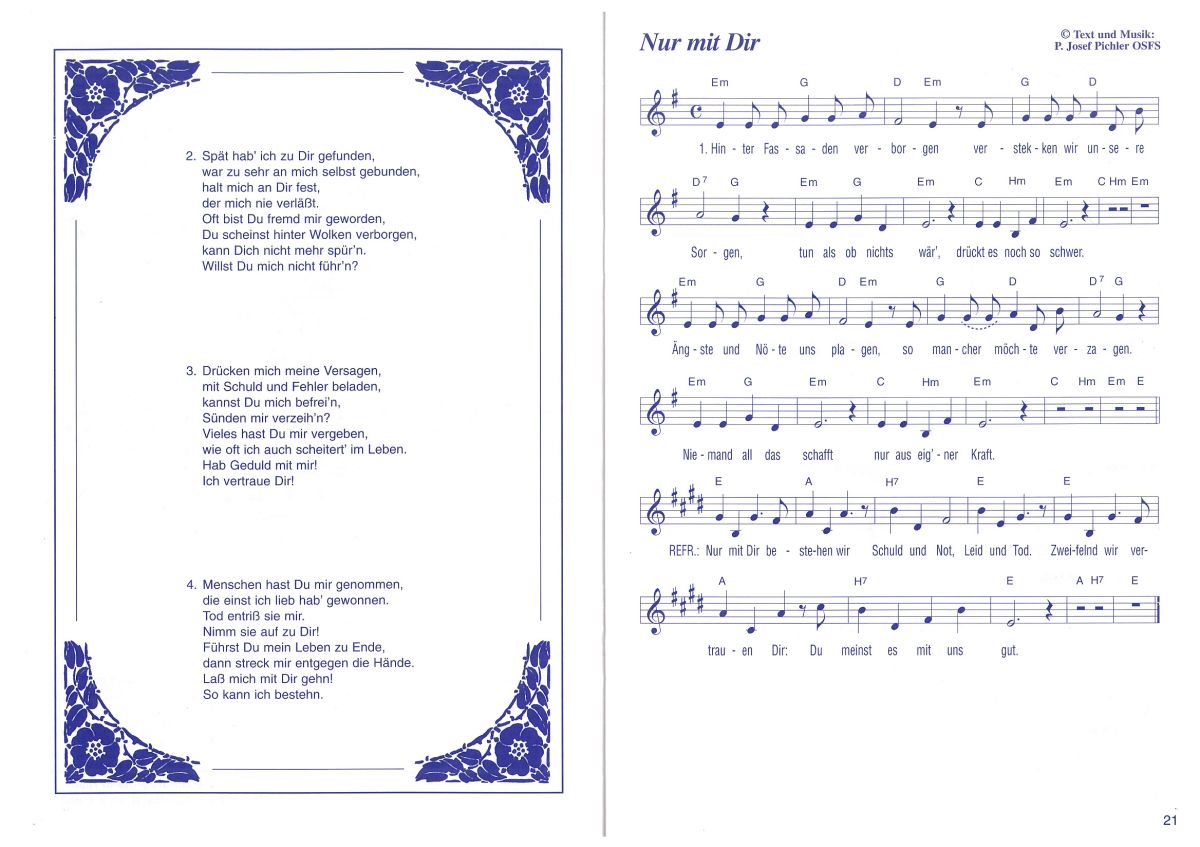 2. Spät hab' ich zu Dir gefunden,
war zu sehr an mich selbst gebunden,
halt mich an Dir fest,
der mich nie verläßt.
Oft bist Du fremd mir geworden,
Du scheinst hinter Wolken verborgen,
kann Dich nicht mehr spür'n.
Willst Du mich nicht führ'n?

3. Drücken mich meine Versagen,
mit Schuld und Fehler beladen,
kannst Du mich befrei'n,
Sünden mir verzeih'n?
Vieles hast Du mir vergeben,
wie oft ich auch scheitert' im Leben.
Hab Geduld mit mir!
Ich vertraue Dir!

4. Menschen hast Du mir genommen,
die einst ich lieb hab' gewonnen.
Tod entriß sie mir.
Nimm sie auf zu Dir!
Führst Du mein Leben zu Ende,
dann streck mir entgegen die Hände.
Laß mich mit Dir gehn!
So kann ich bestehn.

Nur mit Dir

© Text und Musik:
P. Josef Pichler OSFS

Em G D Em G D
1. Hin - ter Fas - sa - den ver - bor - gen ver - stek - ken wir un - se - re

D7 G Em G Em C Hm Em C Hm Em
Sor - gen, tun als ob nichts wär', drückt es noch so schwer.

Em G D Em G D D7 G
Äng - ste und Nö - te uns pla - gen, so man - cher möch - te ver - za - gen.

Em G Em C Hm Em C Hm Em E
Nie - mand all das schafft nur aus eig' - ner Kraft.

E A H7 E E
REFR.: Nur mit Dir be - ste-hen wir Schuld und Not, Leid und Tod. Zwei-felnd wir ver-

A H7 E A H7 E
trau - en Dir: Du meinst es mit uns gut.

21